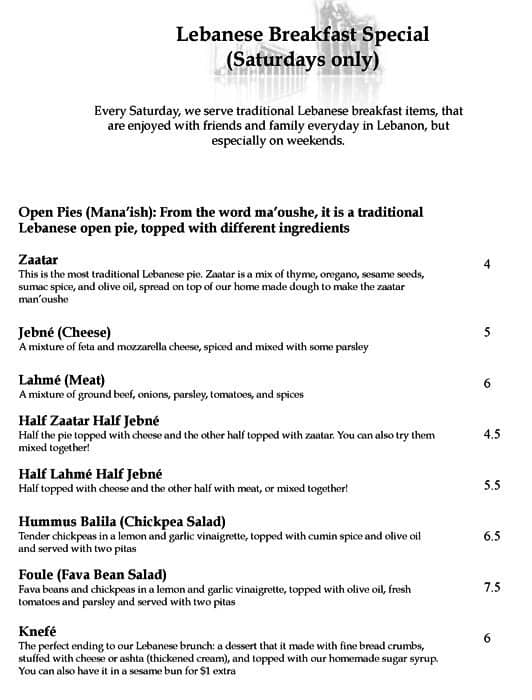 Lebanese Breakfast Special
(Saturdays only)

Every Saturday, we serve traditional Lebanese breakfast items, that are enjoyed with friends and family everyday in Lebanon, but especially on weekends.

Open Pies (Mana'ish): From the word ma'oushe, it is a traditional Lebanese open pie, topped with different ingredients

Zaatar
This is the most traditional Lebanese pie. Zaatar is a mix of thyme, oregano, sesame seeds, sumac spice, and olive oil, spread on top of our home made dough to make the zaatar man'oushe
4

Jebné (Cheese)
A mixture of feta and mozzarella cheese, spiced and mixed with some parsley
5

Lahmé (Meat)
A mixture of ground beef, onions, parsley, tomatoes, and spices
6

Half Zaatar Half Jebné
Half the pie topped with cheese and the other half topped with zaatar. You can also try them mixed together!
4.5

Half Lahmé Half Jebné
Half topped with cheese and the other half with meat, or mixed together!
5.5

Hummus Balila (Chickpea Salad)
Tender chickpeas in a lemon and garlic vinaigrette, topped with cumin spice and olive oil and served with two pitas
6.5

Foule (Fava Bean Salad)
Fava beans and chickpeas in a lemon and garlic vinaigrette, topped with olive oil, fresh tomatoes and parsley and served with two pitas
7.5

Knefé
The perfect ending to our Lebanese brunch: a dessert that it made with fine bread crumbs, stuffed with cheese or ashta (thickened cream), and topped with our homemade sugar syrup. You can also have it in a sesame bun for $1 extra
6